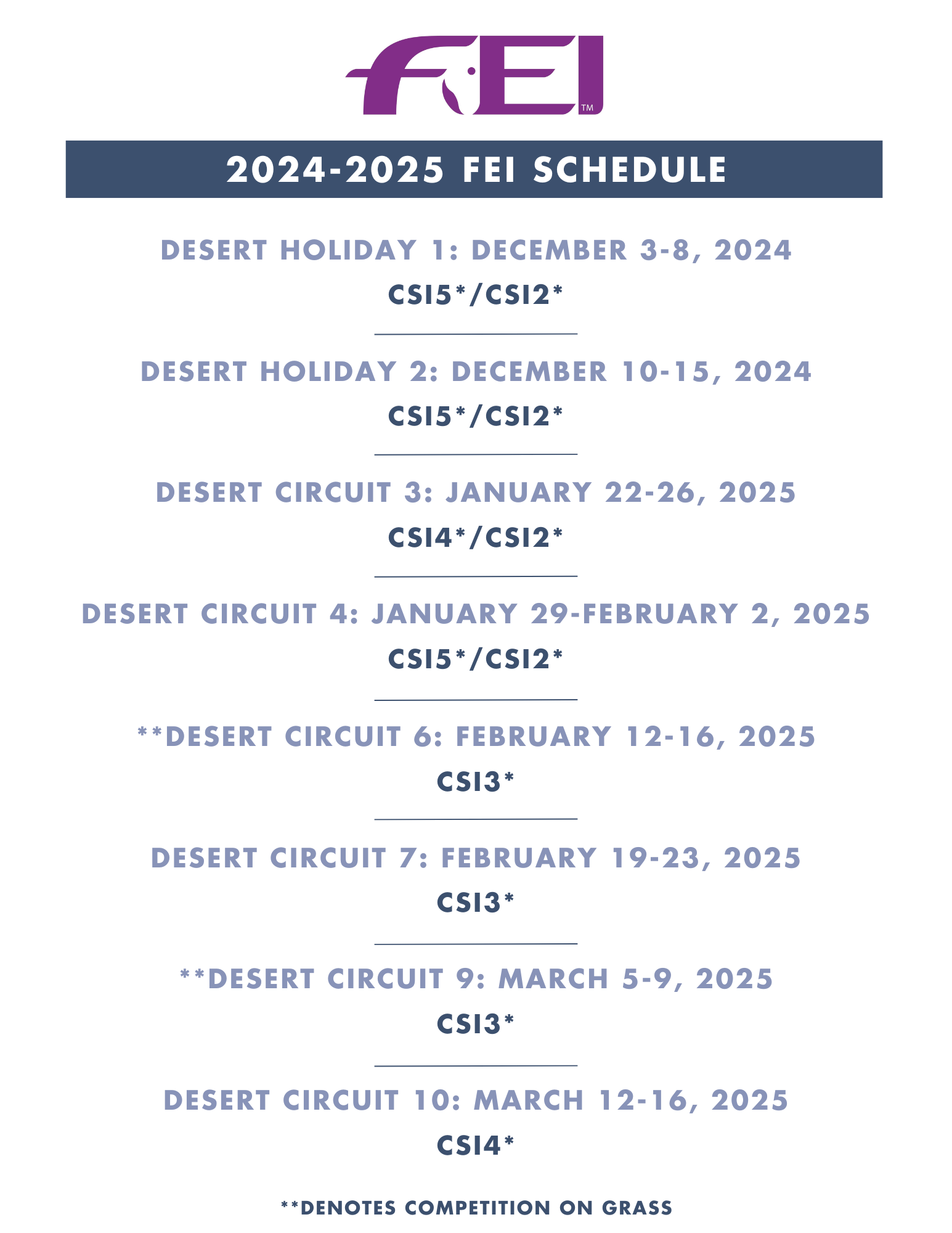 FEI™

2024-2025 FEI SCHEDULE

DESERT HOLIDAY 1: DECEMBER 3-8, 2024
CSI5*/CSI2*

DESERT HOLIDAY 2: DECEMBER 10-15, 2024
CSI5*/CSI2*

DESERT CIRCUIT 3: JANUARY 22-26, 2025
CSI4*/CSI2*

DESERT CIRCUIT 4: JANUARY 29-FEBRUARY 2, 2025
CSI5*/CSI2*

**DESERT CIRCUIT 6: FEBRUARY 12-16, 2025
CSI3*

DESERT CIRCUIT 7: FEBRUARY 19-23, 2025
CSI3*

**DESERT CIRCUIT 9: MARCH 5-9, 2025
CSI3*

DESERT CIRCUIT 10: MARCH 12-16, 2025
CSI4*

**DENOTES COMPETITION ON GRASS